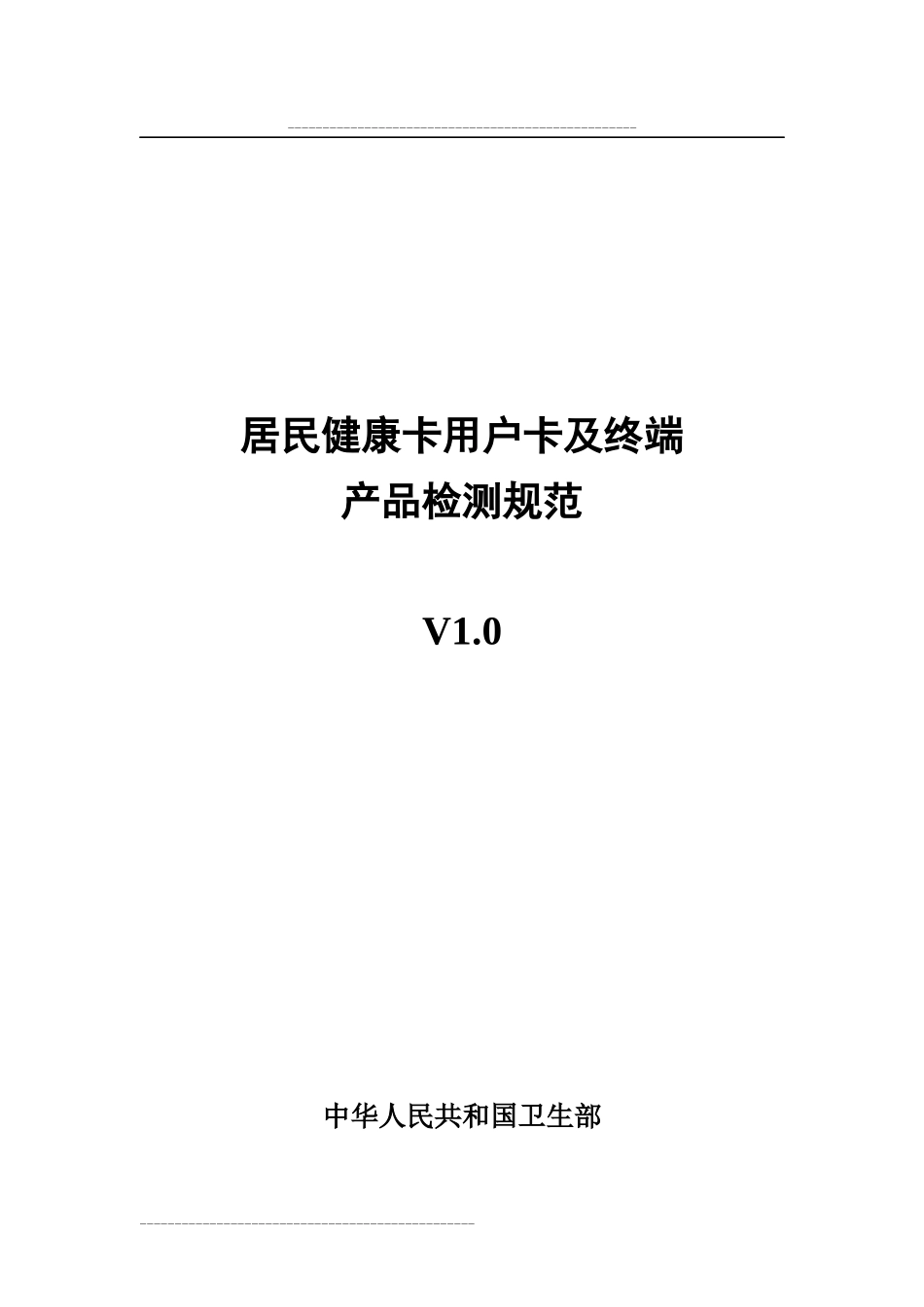 居民健康卡用户卡及终端
产品检测规范

V1.0

中华人民共和国卫生部